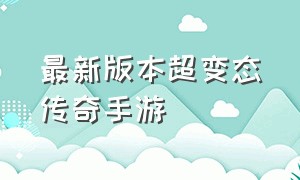 最新版本超变态传奇手游